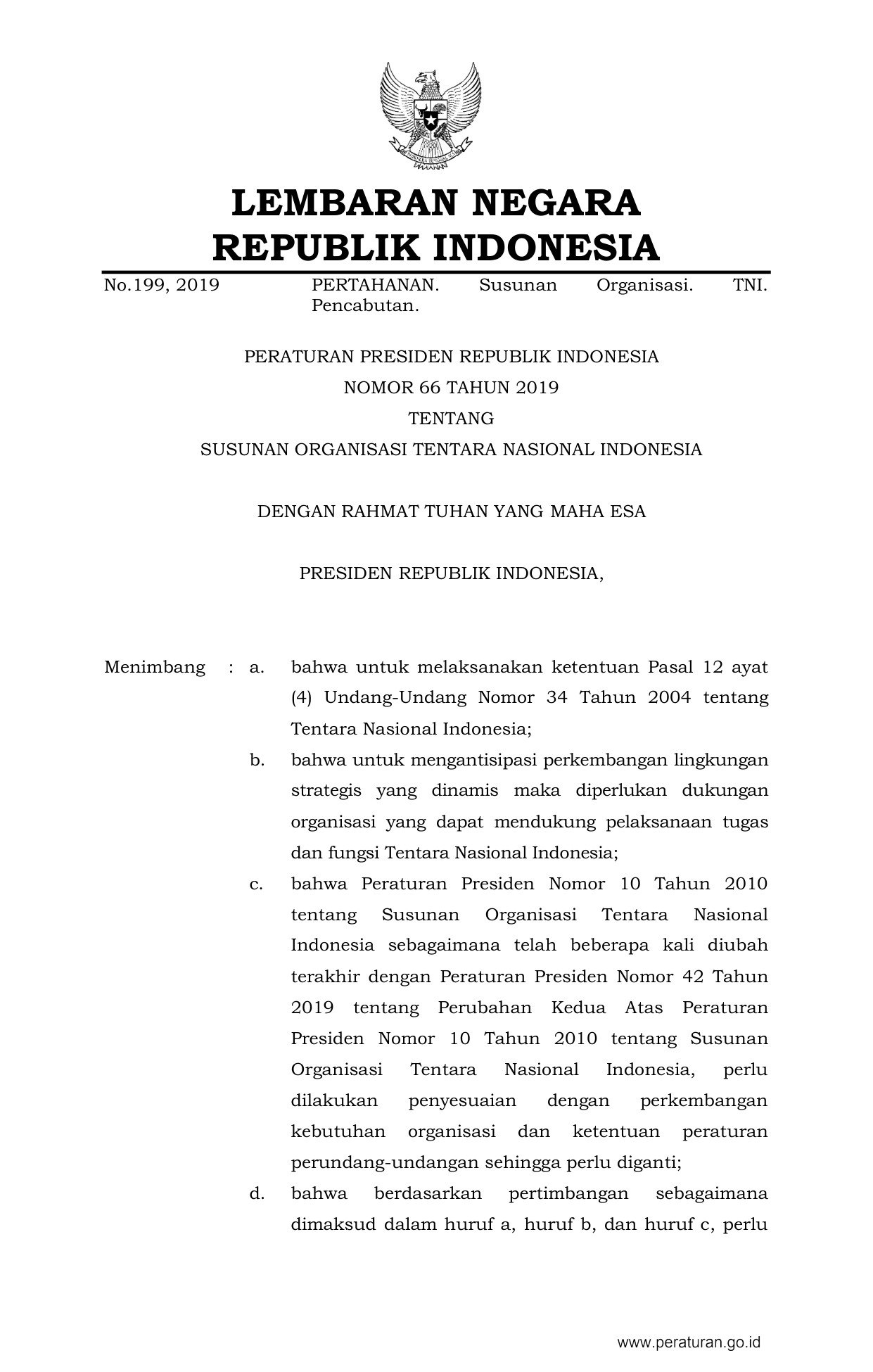 LEMBARAN NEGARA
REPUBLIK INDONESIA

No.199, 2019 PERTAHANAN. Susunan Organisasi. TNI. Pencabutan.

PERATURAN PRESIDEN REPUBLIK INDONESIA
NOMOR 66 TAHUN 2019
TENTANG
SUSUNAN ORGANISASI TENTARA NASIONAL INDONESIA

DENGAN RAHMAT TUHAN YANG MAHA ESA

PRESIDEN REPUBLIK INDONESIA,

Menimbang : a. bahwa untuk melaksanakan ketentuan Pasal 12 ayat (4) Undang-Undang Nomor 34 Tahun 2004 tentang Tentara Nasional Indonesia;

b. bahwa untuk mengantisipasi perkembangan lingkungan strategis yang dinamis maka diperlukan dukungan organisasi yang dapat mendukung pelaksanaan tugas dan fungsi Tentara Nasional Indonesia;

c. bahwa Peraturan Presiden Nomor 10 Tahun 2010 tentang Susunan Organisasi Tentara Nasional Indonesia sebagaimana telah beberapa kali diubah terakhir dengan Peraturan Presiden Nomor 42 Tahun 2019 tentang Perubahan Kedua Atas Peraturan Presiden Nomor 10 Tahun 2010 tentang Susunan Organisasi Tentara Nasional Indonesia, perlu dilakukan penyesuaian dengan perkembangan kebutuhan organisasi dan ketentuan peraturan perundang-undangan sehingga perlu diganti;

d. bahwa berdasarkan pertimbangan sebagaimana dimaksud dalam huruf a, huruf b, dan huruf c, perlu

www.peraturan.go.id